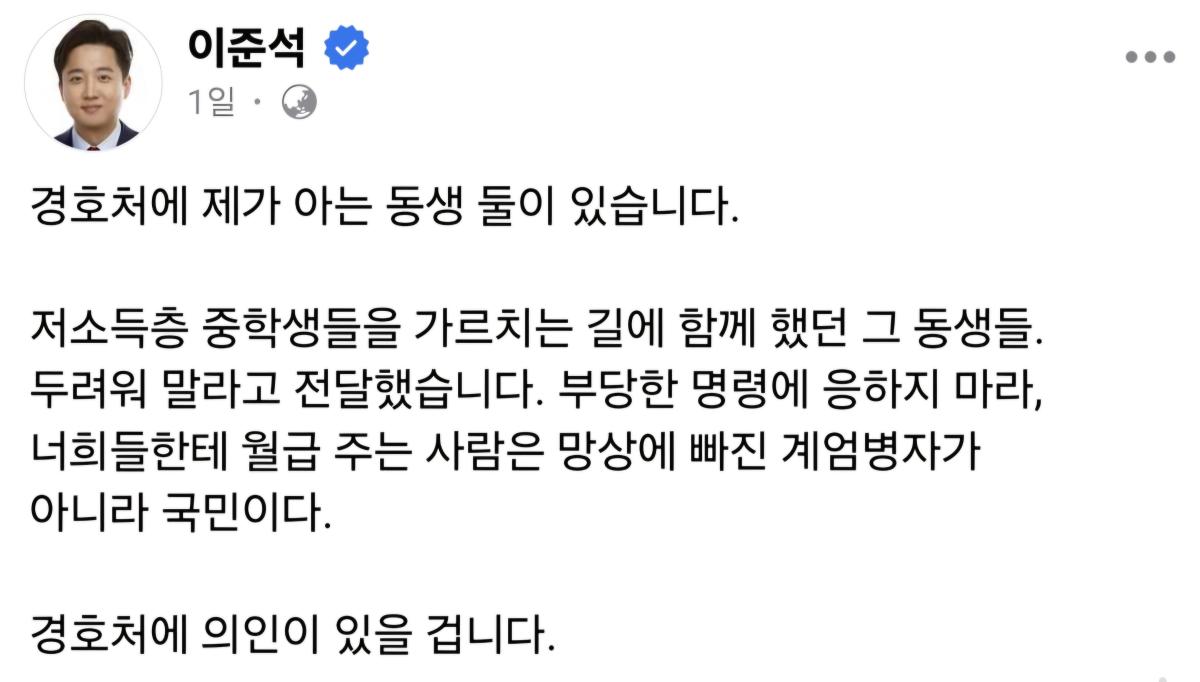 이준석

1일 ·

경호처에 제가 아는 동생 둘이 있습니다.

저소득층 중학생들을 가르치는 길에 함께 했던 그 동생들. 두려워 말라고 전달했습니다. 부당한 명령에 응하지 마라, 너희들한테 월급 주는 사람은 망상에 빠진 계엄병자가 아니라 국민이다.

경호처에 의인이 있을 겁니다.